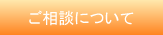 ご相談について